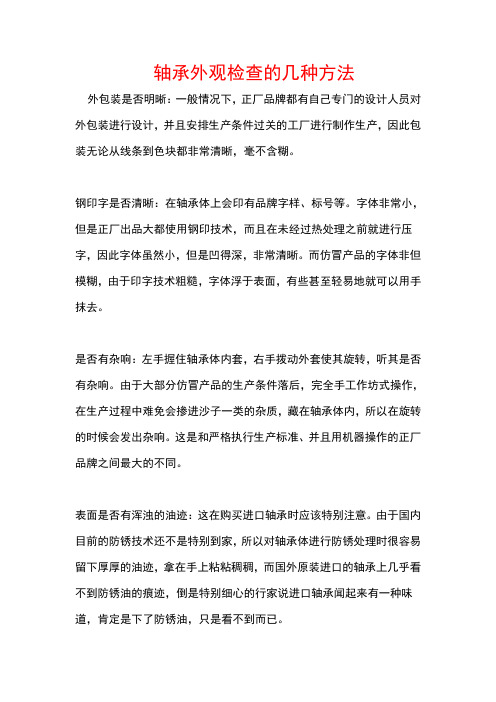 轴承外观检查的几种方法

外包装是否明晰：一般情况下，正厂品牌都有自己专门的设计人员对外包装进行设计，并且安排生产条件过关的工厂进行制作生产，因此包装无论从线条到色块都非常清晰，毫不含糊。

钢印字是否清晰：在轴承体上会印有品牌字样、标号等。字体非常小，但是正厂出品大都使用钢印技术，而且在未经过热处理之前就进行压字，因此字体虽然小，但是凹得深，非常清晰。而仿冒产品的字体非但模糊，由于印字技术粗糙，字体浮于表面，有些甚至轻易地就可以用手抹去。

是否有杂响：左手握住轴承体内套，右手拨动外套使其旋转，听其是否有杂响。由于大部分仿冒产品的生产条件落后，完全手工作坊式操作，在生产过程中难免会掺进沙子一类的杂质，藏在轴承体内，所以在旋转的时候会发出杂响。这是和严格执行生产标准、并且用机器操作的正厂品牌之间最大的不同。

表面是否有浑浊的油迹：这在购买进口轴承时应该特别注意。由于国内目前的防锈技术还不是特别到家，所以对轴承体进行防锈处理时很容易留下厚厚的油迹，拿在手上粘粘稠稠，而国外原装进口的轴承上几乎看不到防锈油的痕迹，倒是特别细心的行家说进口轴承闻起来有一种味道，肯定是下了防锈油，只是看不到而已。